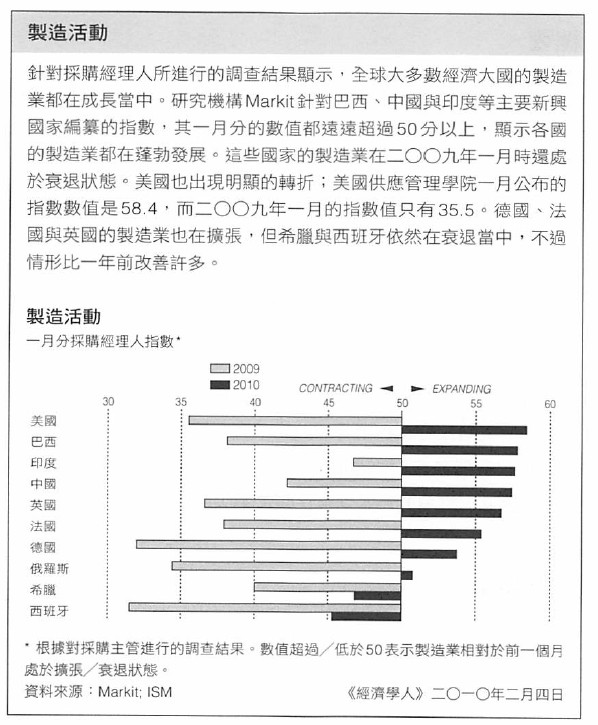 製造活動

針對採購經理人所進行的調查結果顯示，全球大多數經濟大國的製造業都在成長當中。研究機構Markit針對巴西、中國與印度等主要新興國家編纂的指數，其一月分的數值都遠遠超過50分以上，顯示各國的製造業都在蓬勃發展。這些國家的製造業在二〇〇九年一月時還處於衰退狀態。美國也出現明顯的轉折；美國供應管理學院一月公布的指數數值是58.4，而二〇〇九年一月的指數值只有35.5。德國、法國與英國的製造業也在擴張，但希臘與西班牙依然在衰退當中，不過情形比一年前改善許多。

製造活動
一月分採購經理人指數*

2009
2010
CONTRACTING ◄ ► EXPANDING
30 35 40 45 50 55 60
美國
巴西
印度
中國
英國
法國
德國
俄羅斯
希臘
西班牙

* 根據對採購主管進行的調查結果。數值超過／低於50表示製造業相對於前一個月處於擴張／衰退狀態。
資料來源：Markit; ISM
《經濟學人》二〇一〇年二月四日